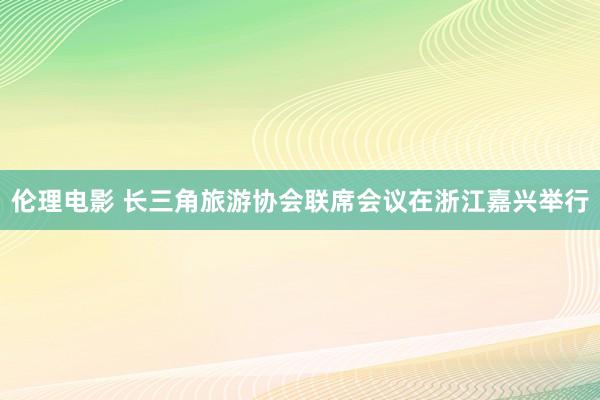 伦理电影 长三角旅游协会联席会议在浙江嘉兴举行